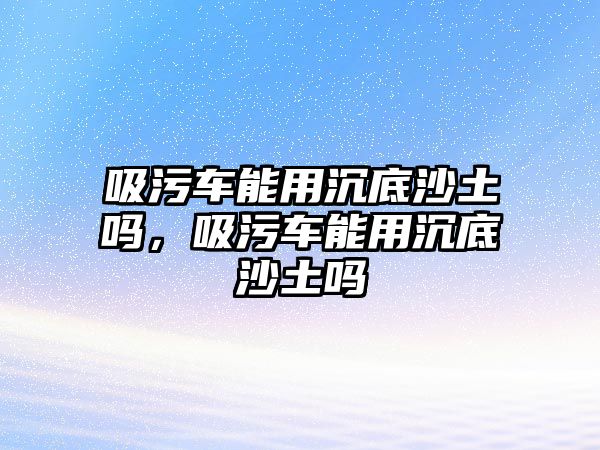 吸污车能用沉底沙土吗，吸污车能用沉底沙土吗